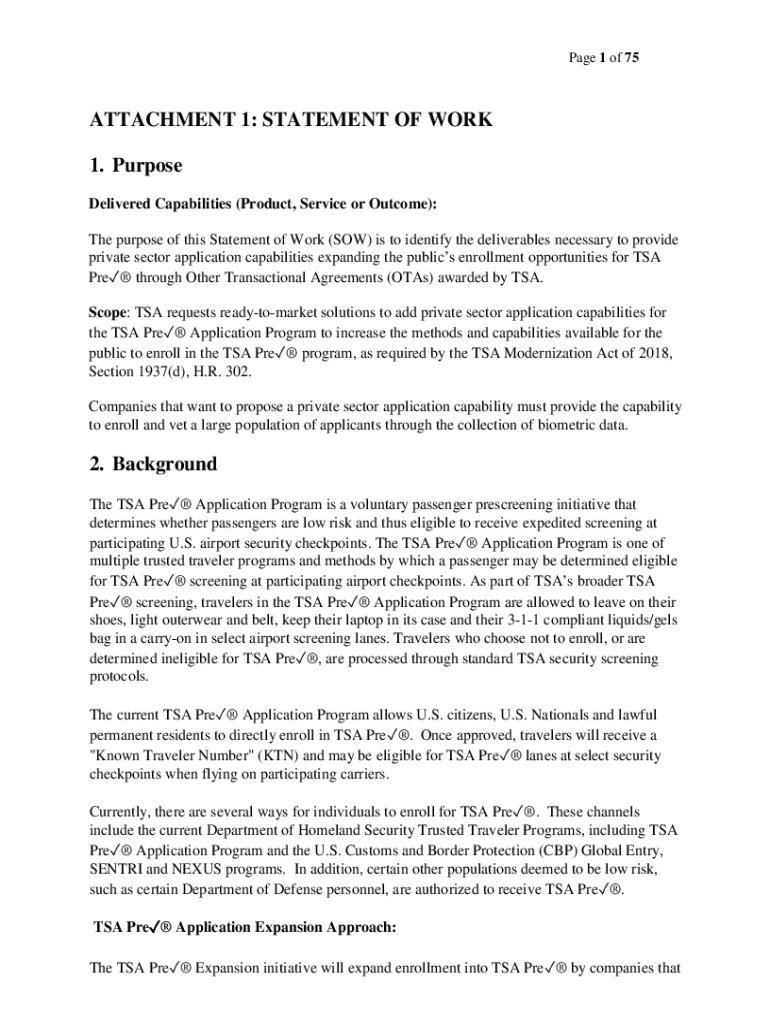 Page 1 of 75

ATTACHMENT 1: STATEMENT OF WORK

1. Purpose

Delivered Capabilities (Product, Service or Outcome):

The purpose of this Statement of Work (SOW) is to identify the deliverables necessary to provide private sector application capabilities expanding the public's enrollment opportunities for TSA Pre✓® through Other Transactional Agreements (OTAs) awarded by TSA.

Scope: TSA requests ready-to-market solutions to add private sector application capabilities for the TSA Pre✓® Application Program to increase the methods and capabilities available for the public to enroll in the TSA Pre✓® program, as required by the TSA Modernization Act of 2018, Section 1937(d), H.R. 302.

Companies that want to propose a private sector application capability must provide the capability to enroll and vet a large population of applicants through the collection of biometric data.

2. Background

The TSA Pre✓® Application Program is a voluntary passenger prescreening initiative that determines whether passengers are low risk and thus eligible to receive expedited screening at participating U.S. airport security checkpoints. The TSA Pre✓® Application Program is one of multiple trusted traveler programs and methods by which a passenger may be determined eligible for TSA Pre✓® screening at participating airport checkpoints. As part of TSA's broader TSA Pre✓® screening, travelers in the TSA Pre✓® Application Program are allowed to leave on their shoes, light outerwear and belt, keep their laptop in its case and their 3-1-1 compliant liquids/gels bag in a carry-on in select airport screening lanes. Travelers who choose not to enroll, or are determined ineligible for TSA Pre✓®, are processed through standard TSA security screening protocols.

The current TSA Pre✓® Application Program allows U.S. citizens, U.S. Nationals and lawful permanent residents to directly enroll in TSA Pre✓®. Once approved, travelers will receive a "Known Traveler Number" (KTN) and may be eligible for TSA Pre✓® lanes at select security checkpoints when flying on participating carriers.

Currently, there are several ways for individuals to enroll for TSA Pre✓®. These channels include the current Department of Homeland Security Trusted Traveler Programs, including TSA Pre✓® Application Program and the U.S. Customs and Border Protection (CBP) Global Entry, SENTRI and NEXUS programs. In addition, certain other populations deemed to be low risk, such as certain Department of Defense personnel, are authorized to receive TSA Pre✓®.

TSA Pre✓® Application Expansion Approach:

The TSA Pre✓® Expansion initiative will expand enrollment into TSA Pre✓® by companies that